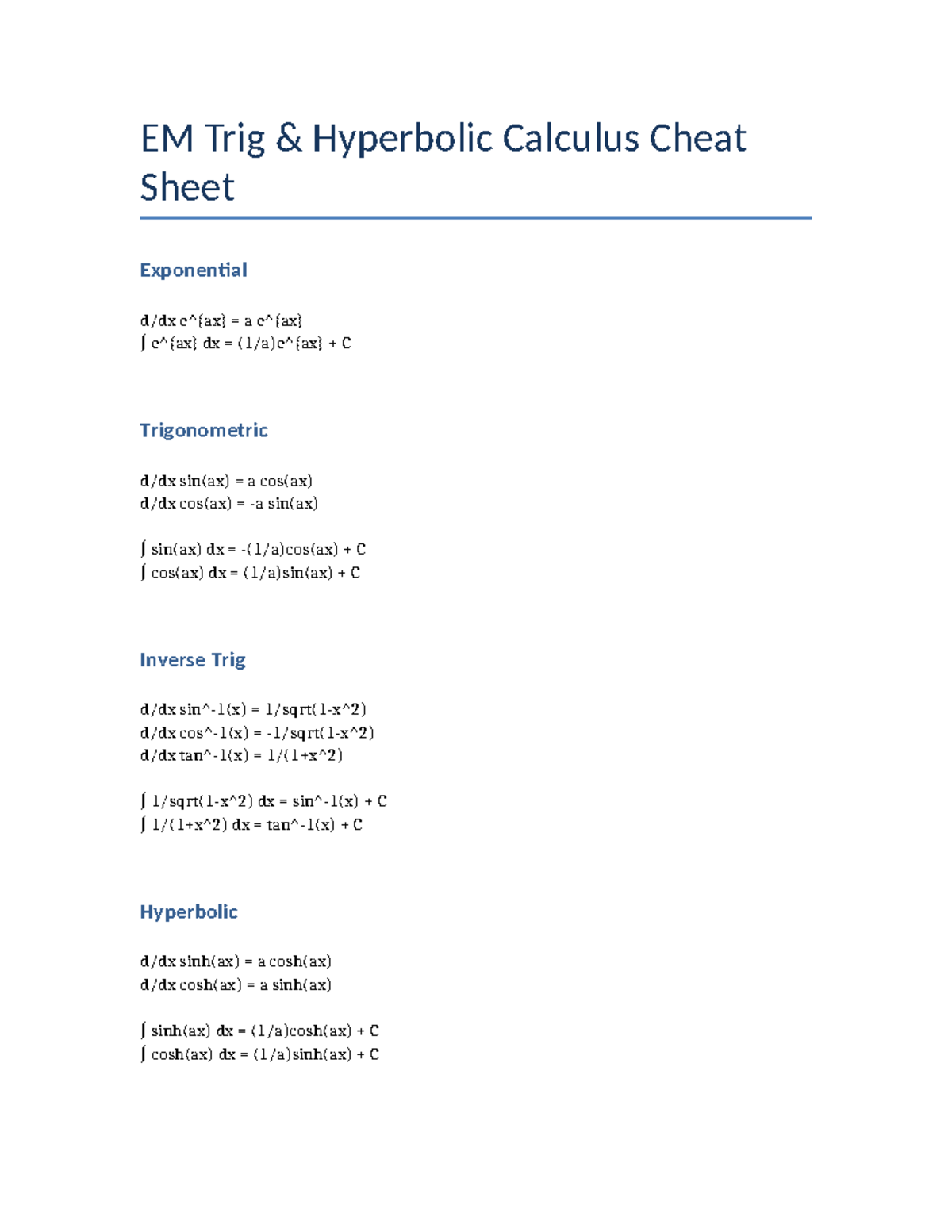 EM Trig & Hyperbolic Calculus Cheat Sheet

Exponential

d/dx e^{ax} = a e^{ax}
∫ e^{ax} dx = (1/a)e^{ax} + C

Trigonometric

d/dx sin(ax) = a cos(ax)
d/dx cos(ax) = -a sin(ax)

∫ sin(ax) dx = -(1/a)cos(ax) + C
∫ cos(ax) dx = (1/a)sin(ax) + C

Inverse Trig

d/dx sin^-1(x) = 1/sqrt(1-x^2)
d/dx cos^-1(x) = -1/sqrt(1-x^2)
d/dx tan^-1(x) = 1/(1+x^2)

∫ 1/sqrt(1-x^2) dx = sin^-1(x) + C
∫ 1/(1+x^2) dx = tan^-1(x) + C

Hyperbolic

d/dx sinh(ax) = a cosh(ax)
d/dx cosh(ax) = a sinh(ax)

∫ sinh(ax) dx = (1/a)cosh(ax) + C
∫ cosh(ax) dx = (1/a)sinh(ax) + C